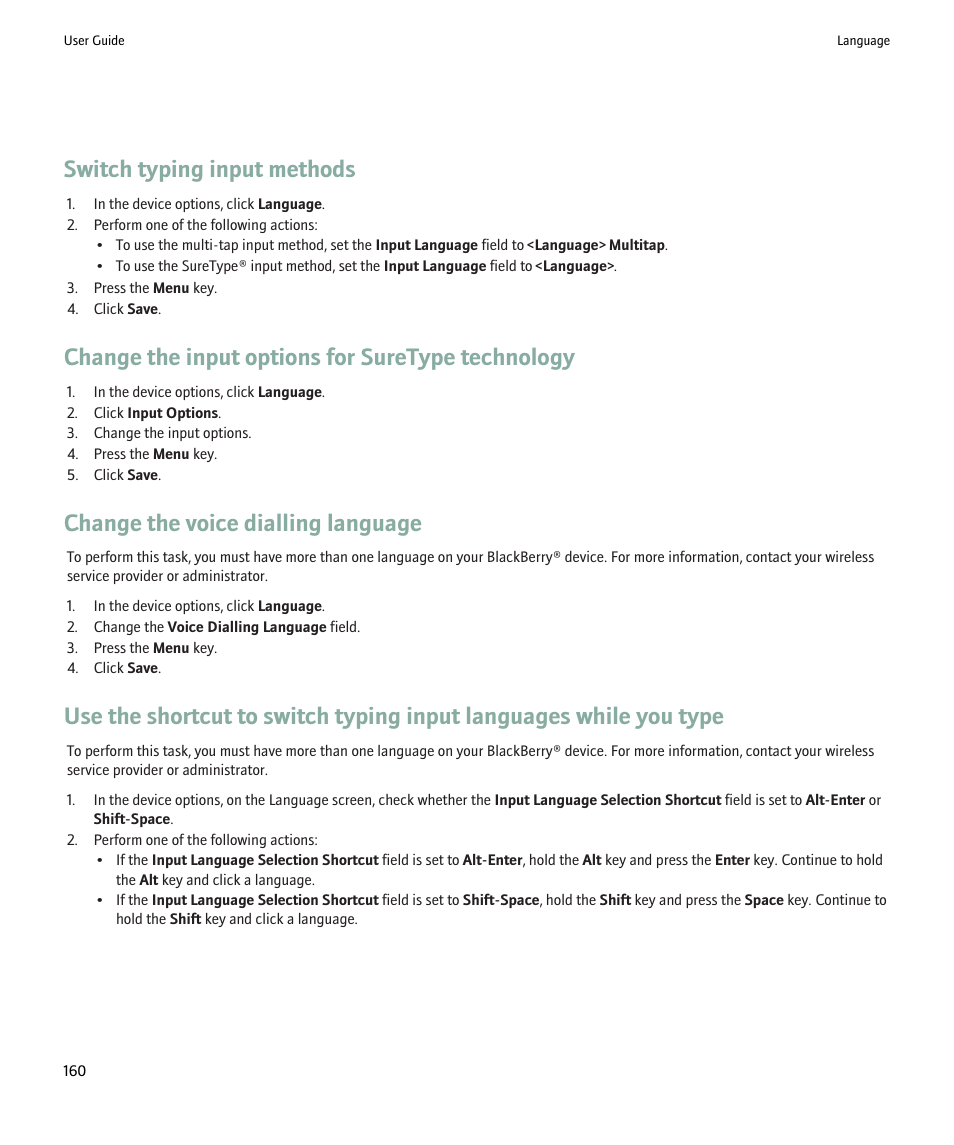 User Guide

Language

Switch typing input methods

1. In the device options, click Language.
2. Perform one of the following actions:
• To use the multi-tap input method, set the Input Language field to <Language> Multitap.
• To use the SureType® input method, set the Input Language field to <Language>.
3. Press the Menu key.
4. Click Save.

Change the input options for SureType technology

1. In the device options, click Language.
2. Click Input Options.
3. Change the input options.
4. Press the Menu key.
5. Click Save.

Change the voice dialling language

To perform this task, you must have more than one language on your BlackBerry® device. For more information, contact your wireless service provider or administrator.

1. In the device options, click Language.
2. Change the Voice Dialling Language field.
3. Press the Menu key.
4. Click Save.

Use the shortcut to switch typing input languages while you type

To perform this task, you must have more than one language on your BlackBerry® device. For more information, contact your wireless service provider or administrator.

1. In the device options, on the Language screen, check whether the Input Language Selection Shortcut field is set to Alt-Enter or Shift-Space.
2. Perform one of the following actions:
• If the Input Language Selection Shortcut field is set to Alt-Enter, hold the Alt key and press the Enter key. Continue to hold the Alt key and click a language.
• If the Input Language Selection Shortcut field is set to Shift-Space, hold the Shift key and press the Space key. Continue to hold the Shift key and click a language.

160